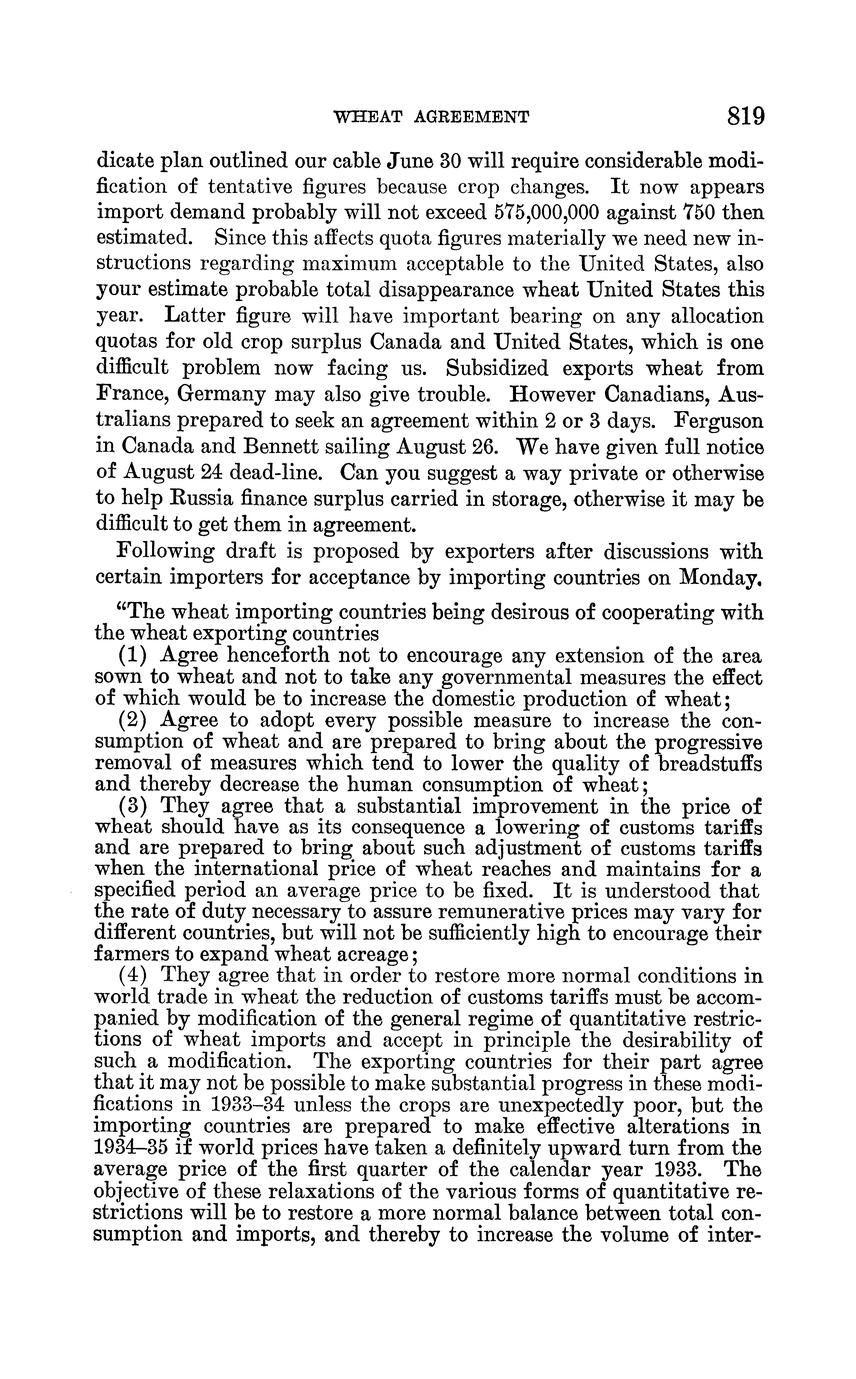 WHEAT AGREEMENT 819

dicate plan outlined our cable June 30 will require considerable modification of tentative figures because crop changes. It now appears import demand probably will not exceed 575,000,000 against 750 then estimated. Since this affects quota figures materially we need new instructions regarding maximum acceptable to the United States, also your estimate probable total disappearance wheat United States this year. Latter figure will have important bearing on any allocation quotas for old crop surplus Canada and United States, which is one difficult problem now facing us. Subsidized exports wheat from France, Germany may also give trouble. However Canadians, Australians prepared to seek an agreement within 2 or 3 days. Ferguson in Canada and Bennett sailing August 26. We have given full notice of August 24 dead-line. Can you suggest a way private or otherwise to help Russia finance surplus carried in storage, otherwise it may be difficult to get them in agreement.

Following draft is proposed by exporters after discussions with certain importers for acceptance by importing countries on Monday.

"The wheat importing countries being desirous of cooperating with the wheat exporting countries

(1) Agree henceforth not to encourage any extension of the area sown to wheat and not to take any governmental measures the effect of which would be to increase the domestic production of wheat;

(2) Agree to adopt every possible measure to increase the consumption of wheat and are prepared to bring about the progressive removal of measures which tend to lower the quality of breadstuffs and thereby decrease the human consumption of wheat;

(3) They agree that a substantial improvement in the price of wheat should have as its consequence a lowering of customs tariffs and are prepared to bring about such adjustment of customs tariffs when the international price of wheat reaches and maintains for a specified period an average price to be fixed. It is understood that the rate of duty necessary to assure remunerative prices may vary for different countries, but will not be sufficiently high to encourage their farmers to expand wheat acreage;

(4) They agree that in order to restore more normal conditions in world trade in wheat the reduction of customs tariffs must be accompanied by modification of the general regime of quantitative restrictions of wheat imports and accept in principle the desirability of such a modification. The exporting countries for their part agree that it may not be possible to make substantial progress in these modifications in 1933–34 unless the crops are unexpectedly poor, but the importing countries are prepared to make effective alterations in 1934–35 if world prices have taken a definitely upward turn from the average price of the first quarter of the calendar year 1933. The objective of these relaxations of the various forms of quantitative restrictions will be to restore a more normal balance between total consumption and imports, and thereby to increase the volume of inter-